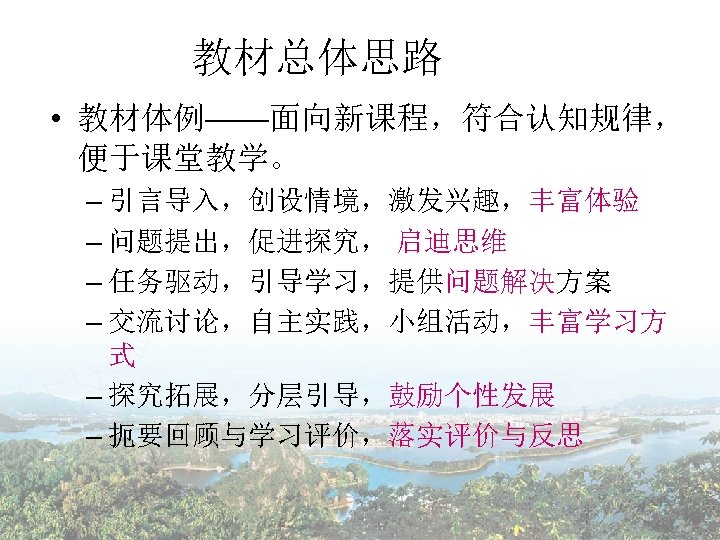 教材总体思路

• 教材体例——面向新课程，符合认知规律，便于课堂教学。

– 引言导入，创设情境，激发兴趣，丰富体验

– 问题提出，促进探究， 启迪思维

– 任务驱动，引导学习，提供问题解决方案

– 交流讨论，自主实践，小组活动，丰富学习方式

– 探究拓展，分层引导，鼓励个性发展

– 扼要回顾与学习评价，落实评价与反思